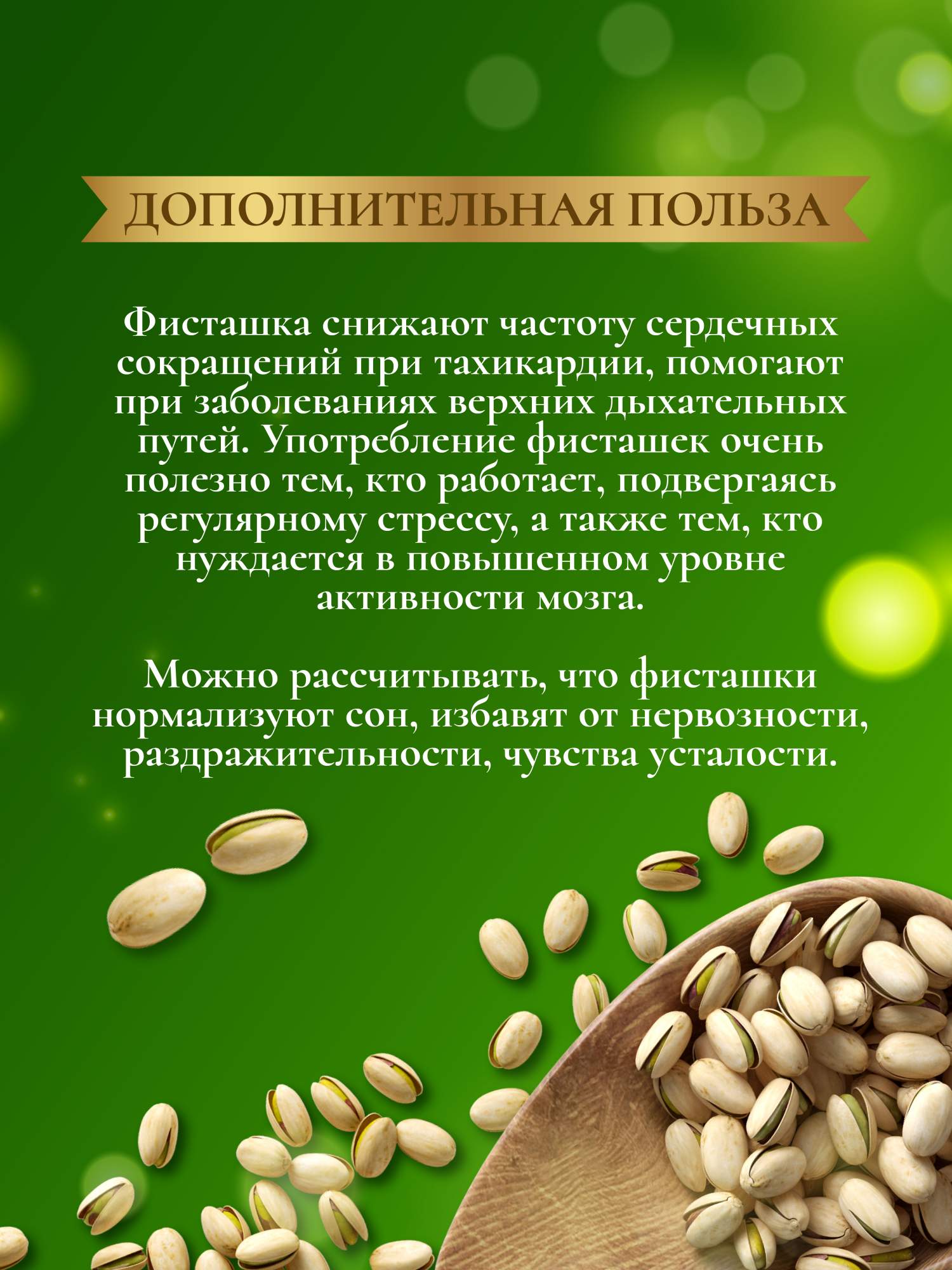 ДОПОЛНИТЕЛЬНАЯ ПОЛЬЗА

Фисташка снижают частоту сердечных сокращений при тахикардии, помогают при заболеваниях верхних дыхательных путей. Употребление фисташек очень полезно тем, кто работает, подвергаясь регулярному стрессу, а также тем, кто нуждается в повышенном уровне активности мозга.

Можно рассчитывать, что фисташки нормализуют сон, избавят от нервозности, раздражительности, чувства усталости.